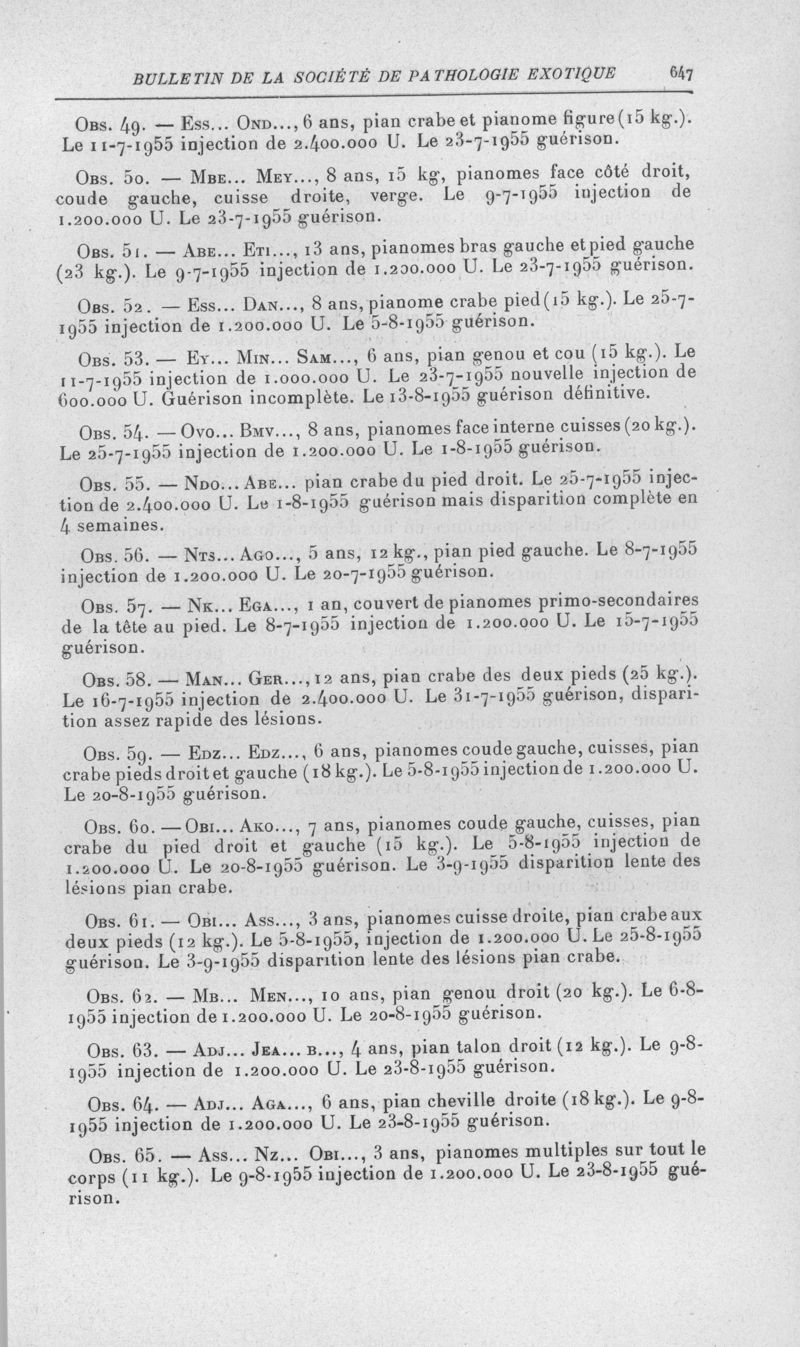 BULLETIN DE LA SOCIÉTÉ DE PATHOLOGIE EXOTIQUE 647

Obs. 49. — Ess... Ond..., 6 ans, pian crabe et pianome figure (15 kg.). Le 11-7-1955 injection de 2.400.000 U. Le 23-7-1955 guérison.

Obs. 50. — Mbe... Mey..., 8 ans, 15 kg, pianomes face côté droit, coude gauche, cuisse droite, verge. Le 9-7-1955 injection de 1.200.000 U. Le 23-7-1955 guérison.

Obs. 51. — Abe... Eti..., 13 ans, pianomes bras gauche et pied gauche (23 kg.). Le 9-7-1955 injection de 1.200.000 U. Le 23-7-1955 guérison.

Obs. 52. — Ess... Dan..., 8 ans, pianome crabe pied (15 kg.). Le 25-7-1955 injection de 1.200.000 U. Le 5-8-1955 guérison.

Obs. 53. — Ey... Min... Sam..., 6 ans, pian genou et cou (15 kg.). Le 11-7-1955 injection de 1.000.000 U. Le 23-7-1955 nouvelle injection de 600.000 U. Guérison incomplète. Le 13-8-1955 guérison définitive.

Obs. 54. — Ovo... Bmv..., 8 ans, pianomes face interne cuisses (20 kg.). Le 25-7-1955 injection de 1.200.000 U. Le 1-8-1955 guérison.

Obs. 55. — Ndo... Abe... pian crabe du pied droit. Le 25-7-1955 injection de 2.400.000 U. Le 1-8-1955 guérison mais disparition complète en 4 semaines.

Obs. 56. — Nts... Ago..., 5 ans, 12 kg., pian pied gauche. Le 8-7-1955 injection de 1.200.000 U. Le 20-7-1955 guérison.

Obs. 57. — Nk... Ega..., 1 an, couvert de pianomes primo-secondaires de la tête au pied. Le 8-7-1955 injection de 1.200.000 U. Le 15-7-1955 guérison.

Obs. 58. — Man... Ger..., 12 ans, pian crabe des deux pieds (25 kg.). Le 16-7-1955 injection de 2.400.000 U. Le 31-7-1955 guérison, disparition assez rapide des lésions.

Obs. 59. — Edz... Edz..., 6 ans, pianomes coude gauche, cuisses, pian crabe pieds droit et gauche (18 kg.). Le 5-8-1955 injection de 1.200.000 U. Le 20-8-1955 guérison.

Obs. 60. — Obi... Ako..., 7 ans, pianomes coude gauche, cuisses, pian crabe du pied droit et gauche (15 kg.). Le 5-8-1955 injection de 1.200.000 U. Le 20-8-1955 guérison. Le 3-9-1955 disparition lente des lésions pian crabe.

Obs. 61. — Obi... Ass..., 3 ans, pianomes cuisse droite, pian crabe aux deux pieds (12 kg.). Le 5-8-1955, injection de 1.200.000 U. Le 25-8-1955 guérison. Le 3-9-1955 disparition lente des lésions pian crabe.

Obs. 62. — Mb... Men..., 10 ans, pian genou droit (20 kg.). Le 6-8-1955 injection de 1.200.000 U. Le 20-8-1955 guérison.

Obs. 63. — Adj... Jea... b..., 4 ans, pian talon droit (12 kg.). Le 9-8-1955 injection de 1.200.000 U. Le 23-8-1955 guérison.

Obs. 64. — Adj... Aga..., 6 ans, pian cheville droite (18 kg.). Le 9-8-1955 injection de 1.200.000 U. Le 23-8-1955 guérison.

Obs. 65. — Ass... Nz... Obi..., 3 ans, pianomes multiples sur tout le corps (11 kg.). Le 9-8-1955 injection de 1.200.000 U. Le 23-8-1955 guérison.